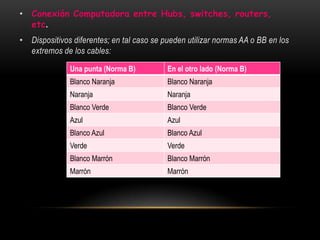 • Conexión Computadora entre Hubs, switches, routers, etc.

• Dispositivos diferentes; en tal caso se pueden utilizar normas AA o BB en los extremos de los cables:

| Una punta (Norma B) | En el otro lado (Norma B) |
|---|---|
| Blanco Naranja | Blanco Naranja |
| Naranja | Naranja |
| Blanco Verde | Blanco Verde |
| Azul | Azul |
| Blanco Azul | Blanco Azul |
| Verde | Verde |
| Blanco Marrón | Blanco Marrón |
| Marrón | Marrón |